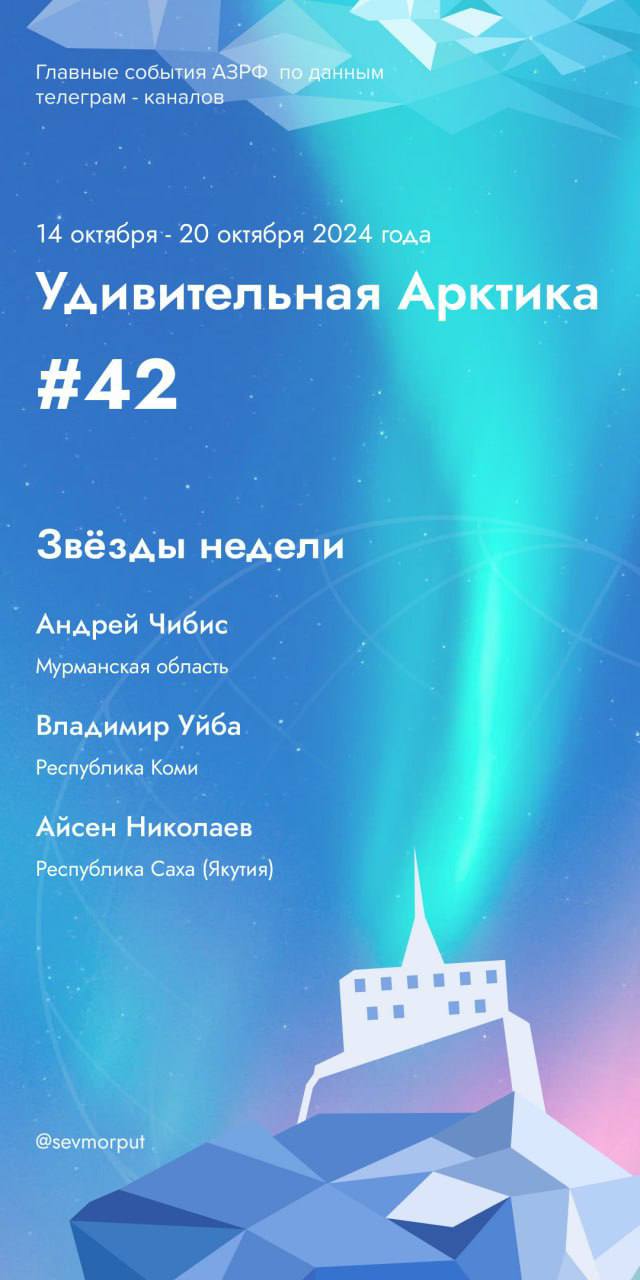 Главные события АЗРФ по данным телеграм - каналов

14 октября - 20 октября 2024 года

Удивительная Арктика

#42

Звёзды недели

Андрей Чибис

Мурманская область

Владимир Уйба

Республика Коми

Айсен Николаев

Республика Саха (Якутия)

@sevmorput